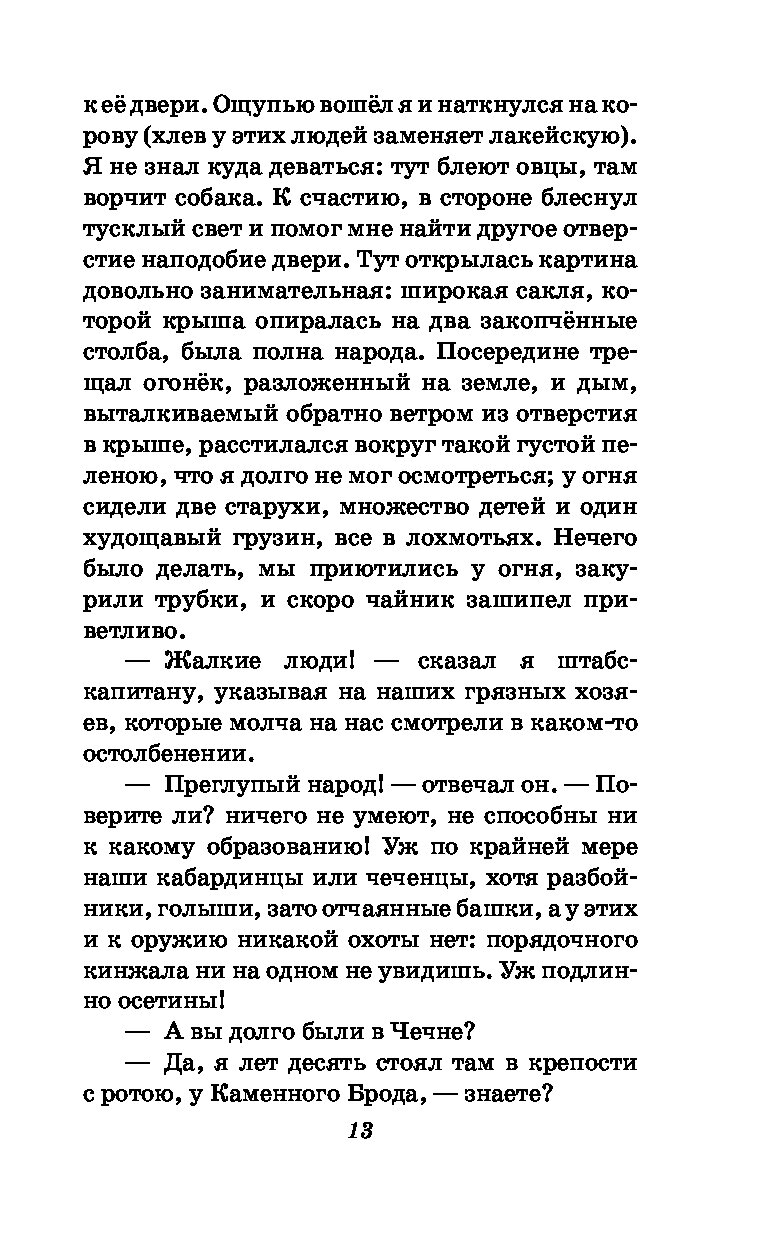 к её двери. Ощупью вошёл я и наткнулся на корову (хлев у этих людей заменяет лакейскую). Я не знал куда деваться: тут блеют овцы, там ворчит собака. К счастию, в стороне блеснул тусклый свет и помог мне найти другое отверстие наподобие двери. Тут открылась картина довольно занимательная: широкая сакля, которой крыша опиралась на два закопчённые столба, была полна народа. Посередине трещал огонёк, разложенный на земле, и дым, выталкиваемый обратно ветром из отверстия в крыше, расстилался вокруг такой густой пеленою, что я долго не мог осмотреться; у огня сидели две старухи, множество детей и один худощавый грузин, все в лохмотьях. Нечего было делать, мы приютились у огня, закурили трубки, и скоро чайник зашипел приветливо.

— Жалкие люди! — сказал я штабс-капитану, указывая на наших грязных хозяев, которые молча на нас смотрели в каком-то остолбенении.

— Преглупый народ! — отвечал он. — Поверите ли? ничего не умеют, не способны ни к какому образованию! Уж по крайней мере наши кабардинцы или чеченцы, хотя разбойники, голыши, зато отчаянные башки, а у этих и к оружию никакой охоты нет: порядочного кинжала ни на одном не увидишь. Уж подлинно осетины!

— А вы долго были в Чечне?

— Да, я лет десять стоял там в крепости с ротою, у Каменного Брода, — знаете?

13